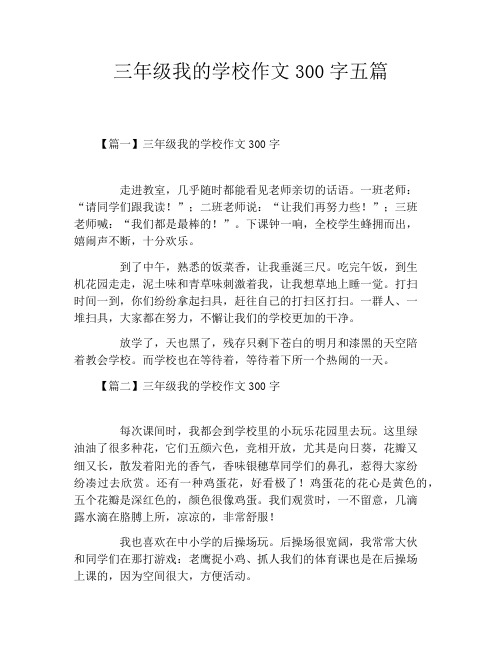 三年级我的学校作文 300 字五篇

【篇一】三年级我的学校作文 300 字

走进教室，几乎随时都能看见老师亲切的话语。一班老师：“请同学们跟我读！”；二班老师说：“让我们再努力些！”；三班老师喊：“我们都是最棒的！”。下课钟一响，全校学生蜂拥而出，嬉闹声不断，十分欢乐。

到了中午，熟悉的饭菜香，让我垂涎三尺。吃完午饭，到生机花园走走，泥土味和青草味刺激着我，让我想草地上睡一觉。打扫时间一到，你们纷纷拿起扫具，赶往自己的打扫区打扫。一群人、一堆扫具，大家都在努力，不懈让我们的学校更加的干净。

放学了，天也黑了，残存只剩下苍白的明月和漆黑的天空陪着教会学校。而学校也在等待着，等待着下所一个热闹的一天。

【篇二】三年级我的学校作文 300 字

每次课间时，我都会到学校里的小玩乐花园里去玩。这里绿油油了很多种花，它们五颜六色，竞相开放，尤其是向日葵，花瓣又细又长，散发着阳光的香气，香味银穗草同学们的鼻孔，惹得大家纷纷凑过去欣赏。还有一种鸡蛋花，好看极了！鸡蛋花的花心是黄色的，五个花瓣是深红色的，颜色很像鸡蛋。我们观赏时，一不留意，几滴露水滴在胳膊上所，凉凉的，非常舒服！

我也喜欢在中小学的后操场玩。后操场很宽阔，我常常大伙和同学们在那打游戏：老鹰捉小鸡、抓人我们的体育课也是在后操场上课的，因为空间很大，方便活动。